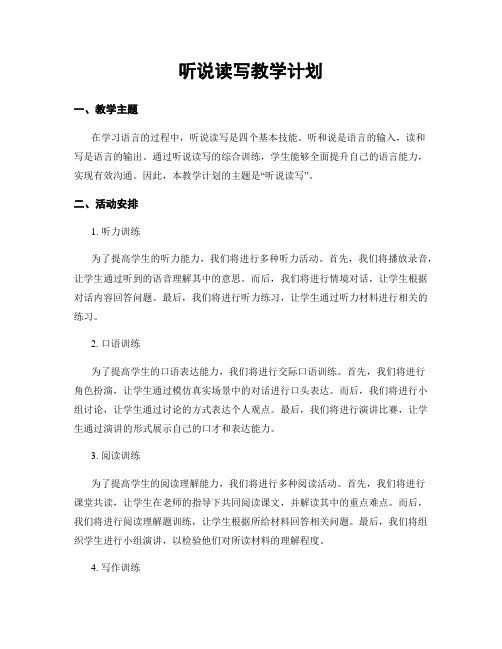 听说读写教学计划

一、教学主题

在学习语言的过程中，听说读写是四个基本技能。听和说是语言的输入，读和写是语言的输出。通过听说读写的综合训练，学生能够全面提升自己的语言能力，实现有效沟通。因此，本教学计划的主题是“听说读写”。

二、活动安排

1. 听力训练

为了提高学生的听力能力，我们将进行多种听力活动。首先，我们将播放录音，让学生通过听到的语音理解其中的意思。而后，我们将进行情境对话，让学生根据对话内容回答问题。最后，我们将进行听力练习，让学生通过听力材料进行相关的练习。

2. 口语训练

为了提高学生的口语表达能力，我们将进行交际口语训练。首先，我们将进行角色扮演，让学生通过模仿真实场景中的对话进行口头表达。而后，我们将进行小组讨论，让学生通过讨论的方式表达个人观点。最后，我们将进行演讲比赛，让学生通过演讲的形式展示自己的口才和表达能力。

3. 阅读训练

为了提高学生的阅读理解能力，我们将进行多种阅读活动。首先，我们将进行课堂共读，让学生在老师的指导下共同阅读课文，并解读其中的重点难点。而后，我们将进行阅读理解题训练，让学生根据所给材料回答相关问题。最后，我们将组织学生进行小组演讲，以检验他们对所读材料的理解程度。

4. 写作训练